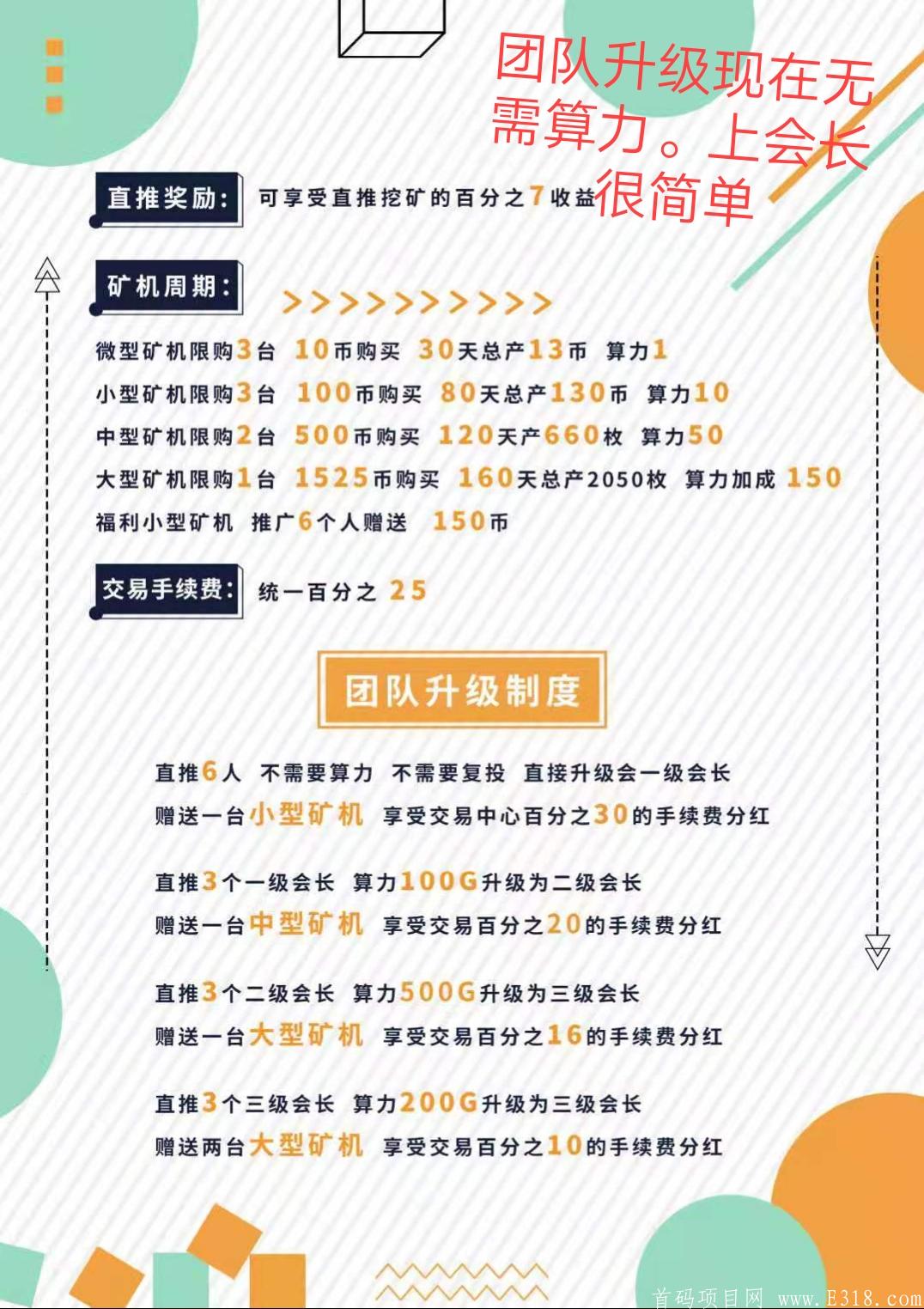 团队升级现在无需算力。上会长很简单

直推奖励: 可享受直推挖矿的百分之7收益

矿机周期:

>>>>>>>>>>

微型矿机限购3台 10币购买 30天总产13币 算力1

小型矿机限购3台 100币购买 80天总产130币 算力10

中型矿机限购2台 500币购买 120天产660枚 算力50

大型矿机限购1台 1525币购买 160天总产2050枚 算力加成 150

福利小型矿机 推广6个人赠送 150币

交易手续费: 统一百分之 25

团队升级制度

直推6人 不需要算力 不需要复投 直接升级会一级会长
赠送一台小型矿机 享受交易中心百分之30的手续费分红

直推3个一级会长 算力100G升级为二级会长
赠送一台中型矿机 享受交易百分之20的手续费分红

直推3个二级会长 算力500G升级为三级会长
赠送一台大型矿机 享受交易百分之16的手续费分红

直推3个三级会长 算力200G升级为三级会长
赠送两台大型矿机 享受交易百分之10的手续费分红

首码项目网 www.E318.com